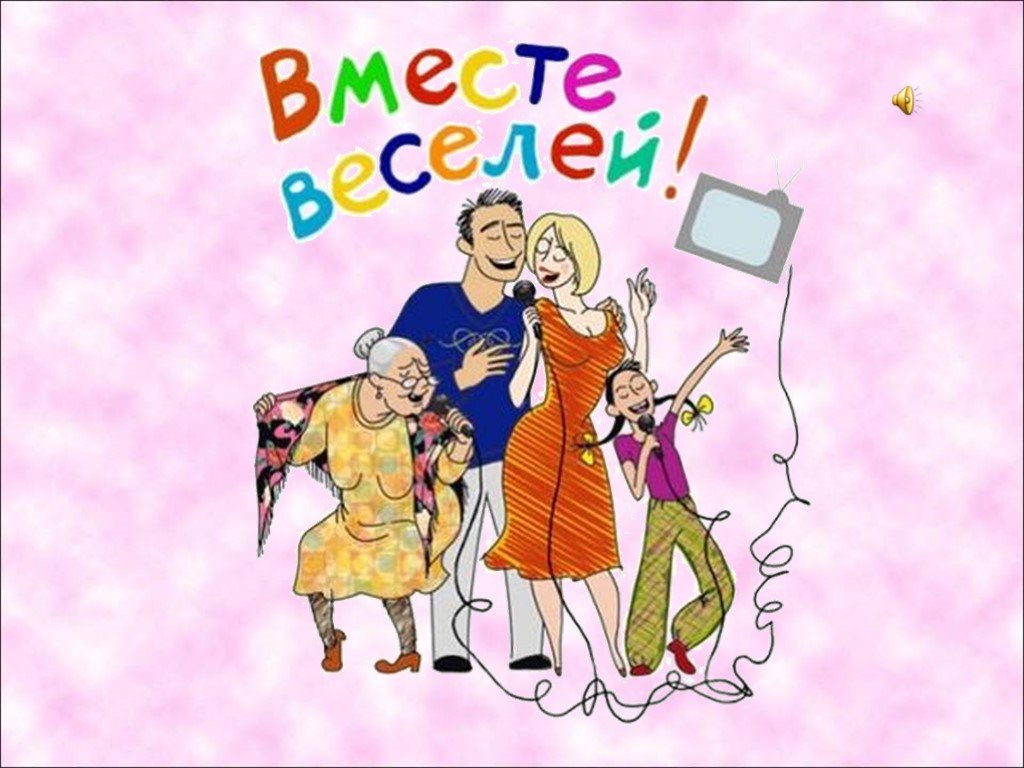 Вместе веселей!